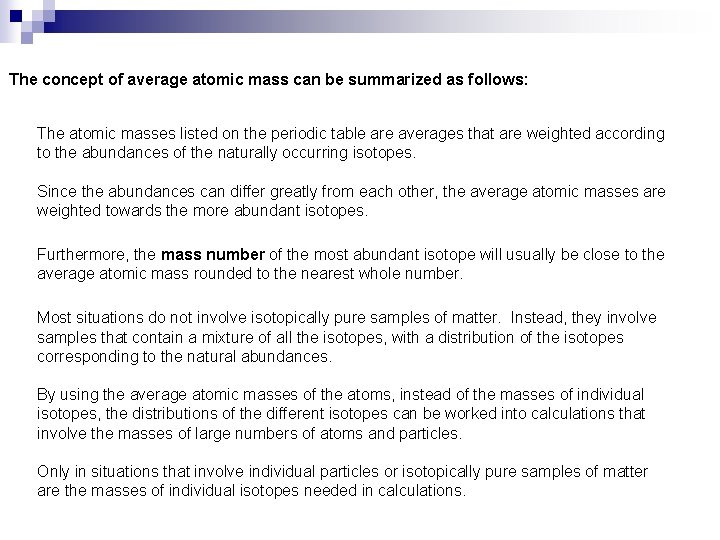 The concept of average atomic mass can be summarized as follows:

The atomic masses listed on the periodic table are averages that are weighted according to the abundances of the naturally occurring isotopes.

Since the abundances can differ greatly from each other, the average atomic masses are weighted towards the more abundant isotopes.

Furthermore, the mass number of the most abundant isotope will usually be close to the average atomic mass rounded to the nearest whole number.

Most situations do not involve isotopically pure samples of matter. Instead, they involve samples that contain a mixture of all the isotopes, with a distribution of the isotopes corresponding to the natural abundances.

By using the average atomic masses of the atoms, instead of the masses of individual isotopes, the distributions of the different isotopes can be worked into calculations that involve the masses of large numbers of atoms and particles.

Only in situations that involve individual particles or isotopically pure samples of matter are the masses of individual isotopes needed in calculations.